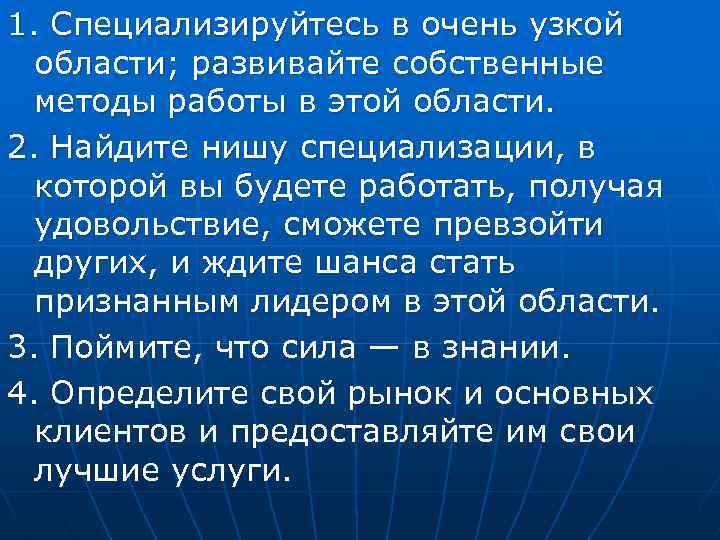 1. Специализируйтесь в очень узкой области; развивайте собственные методы работы в этой области.

2. Найдите нишу специализации, в которой вы будете работать, получая удовольствие, сможете превзойти других, и ждите шанса стать признанным лидером в этой области.

3. Поймите, что сила — в знании.

4. Определите свой рынок и основных клиентов и предоставляйте им свои лучшие услуги.